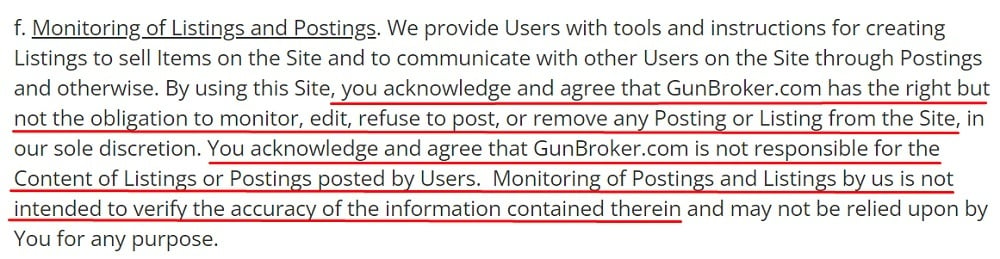 f. Monitoring of Listings and Postings. We provide Users with tools and instructions for creating Listings to sell Items on the Site and to communicate with other Users on the Site through Postings and otherwise. By using this Site, you acknowledge and agree that GunBroker.com has the right but not the obligation to monitor, edit, refuse to post, or remove any Posting or Listing from the Site, in our sole discretion. You acknowledge and agree that GunBroker.com is not responsible for the Content of Listings or Postings posted by Users. Monitoring of Postings and Listings by us is not intended to verify the accuracy of the information contained therein and may not be relied upon by You for any purpose.